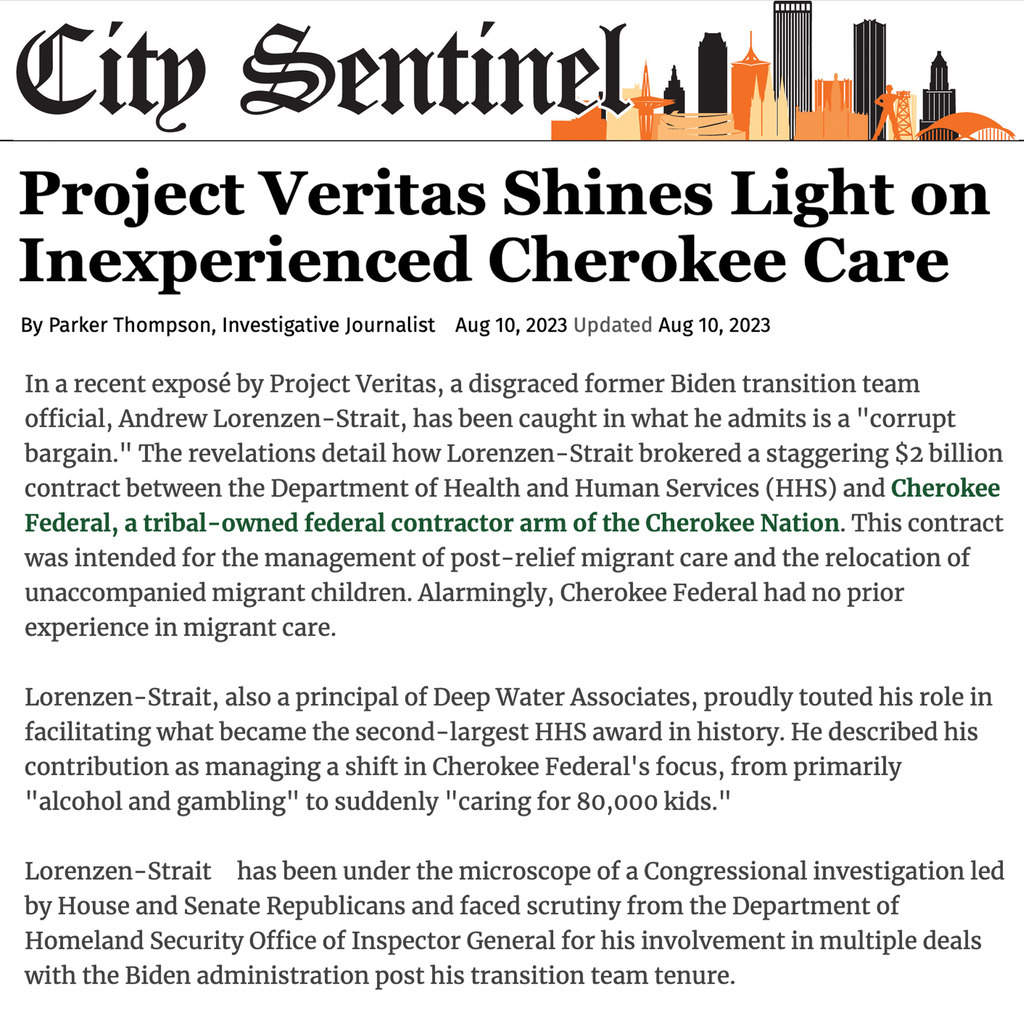 City Sentinel

Project Veritas Shines Light on Inexperienced Cherokee Care

By Parker Thompson, Investigative Journalist Aug 10, 2023 Updated Aug 10, 2023

In a recent exposé by Project Veritas, a disgraced former Biden transition team official, Andrew Lorenzen-Strait, has been caught in what he admits is a "corrupt bargain." The revelations detail how Lorenzen-Strait brokered a staggering $2 billion contract between the Department of Health and Human Services (HHS) and Cherokee Federal, a tribal-owned federal contractor arm of the Cherokee Nation. This contract was intended for the management of post-relief migrant care and the relocation of unaccompanied migrant children. Alarmingly, Cherokee Federal had no prior experience in migrant care.

Lorenzen-Strait, also a principal of Deep Water Associates, proudly touted his role in facilitating what became the second-largest HHS award in history. He described his contribution as managing a shift in Cherokee Federal's focus, from primarily "alcohol and gambling" to suddenly "caring for 80,000 kids."

Lorenzen-Strait has been under the microscope of a Congressional investigation led by House and Senate Republicans and faced scrutiny from the Department of Homeland Security Office of Inspector General for his involvement in multiple deals with the Biden administration post his transition team tenure.